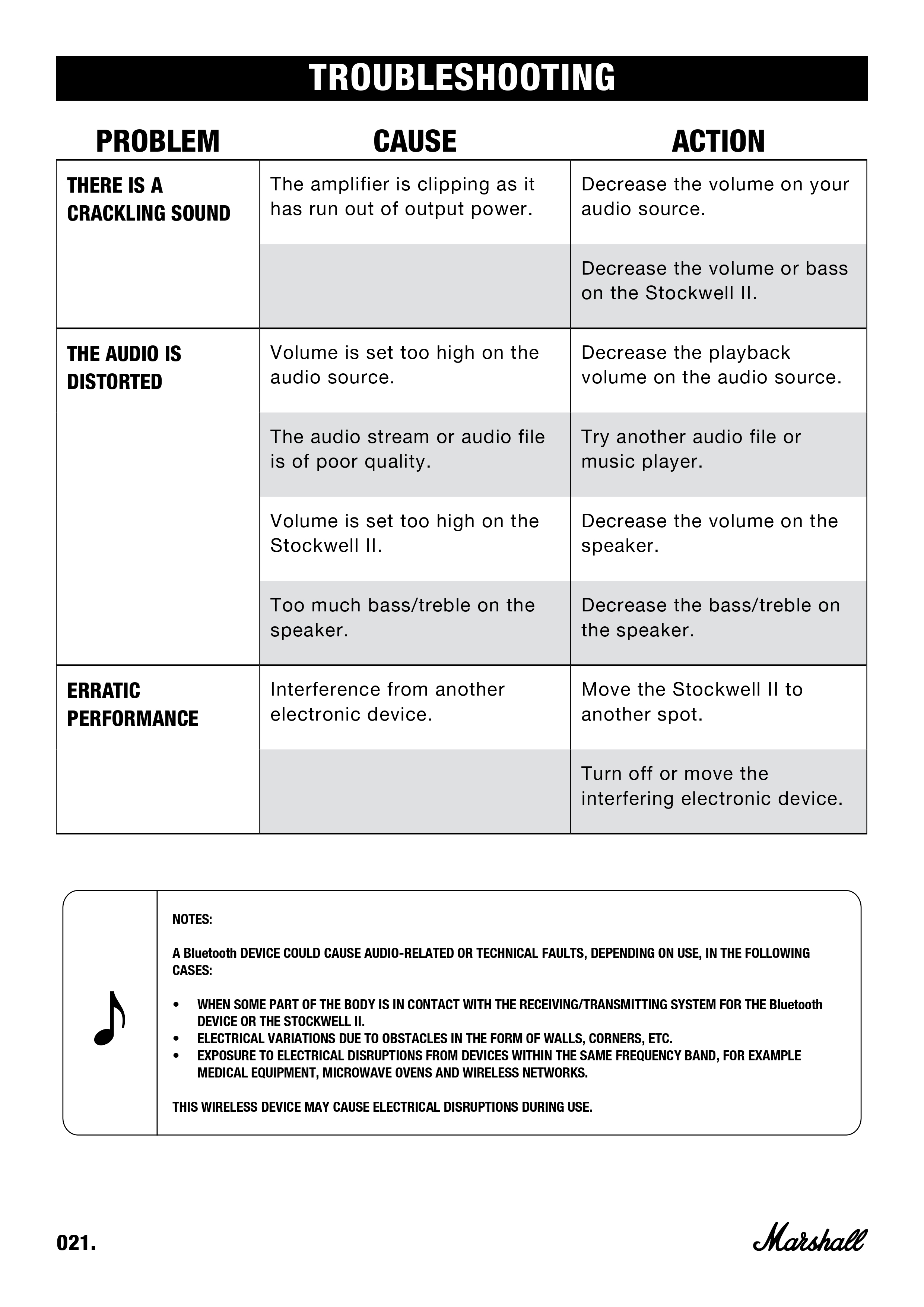 TROUBLESHOOTING

| PROBLEM | CAUSE | ACTION |
|---|---|---|
| THERE IS A CRACKLING SOUND | The amplifier is clipping as it has run out of output power. | Decrease the volume on your audio source. |
| | | Decrease the volume or bass on the Stockwell II. |
| THE AUDIO IS DISTORTED | Volume is set too high on the audio source. | Decrease the playback volume on the audio source. |
| | The audio stream or audio file is of poor quality. | Try another audio file or music player. |
| | Volume is set too high on the Stockwell II. | Decrease the volume on the speaker. |
| | Too much bass/treble on the speaker. | Decrease the bass/treble on the speaker. |
| ERRATIC PERFORMANCE | Interference from another electronic device. | Move the Stockwell II to another spot. |
| | | Turn off or move the interfering electronic device. |

NOTES:

A Bluetooth DEVICE COULD CAUSE AUDIO-RELATED OR TECHNICAL FAULTS, DEPENDING ON USE, IN THE FOLLOWING CASES:

• WHEN SOME PART OF THE BODY IS IN CONTACT WITH THE RECEIVING/TRANSMITTING SYSTEM FOR THE Bluetooth DEVICE OR THE STOCKWELL II.
• ELECTRICAL VARIATIONS DUE TO OBSTACLES IN THE FORM OF WALLS, CORNERS, ETC.
• EXPOSURE TO ELECTRICAL DISRUPTIONS FROM DEVICES WITHIN THE SAME FREQUENCY BAND, FOR EXAMPLE MEDICAL EQUIPMENT, MICROWAVE OVENS AND WIRELESS NETWORKS.

THIS WIRELESS DEVICE MAY CAUSE ELECTRICAL DISRUPTIONS DURING USE.

021.

Marshall